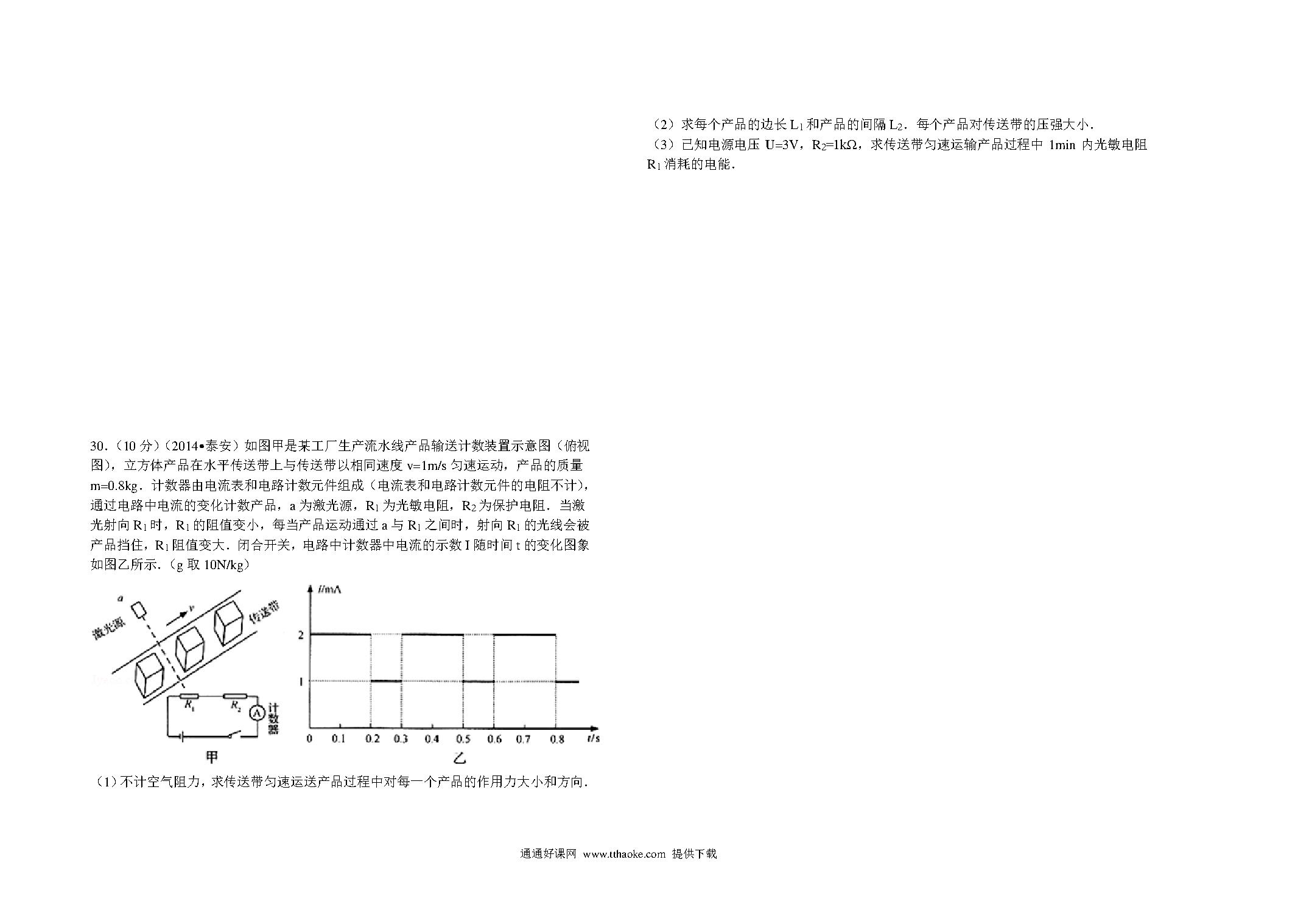 30．（10 分）（2014•泰安）如图甲是某工厂生产流水线产品输送计数装置示意图（俯视图），立方体产品在水平传送带上与传送带以相同速度 v=1m/s 匀速运动，产品的质量 m=0.8kg．计数器由电流表和电路计数元件组成（电流表和电路计数元件的电阻不计），通过电路中电流的变化计数产品，a 为激光源，$R_1$ 为光敏电阻，$R_2$ 为保护电阻．当激光射向 $R_1$ 时，$R_1$ 的阻值变小，每当产品运动通过 a 与 $R_1$ 之间时，射向 $R_1$ 的光线会被产品挡住，$R_1$ 阻值变大．闭合开关，电路中计数器中电流的示数 I 随时间 t 的变化图象如图乙所示．（g 取 10N/kg）

a
激光源
v
传送带
$R_1$
$R_2$
A
计数器
甲

I/mA
2
1
0
0.1
0.2
0.3
0.4
0.5
0.6
0.7
0.8
t/s
乙

（1）不计空气阻力，求传送带匀速运送产品过程中对每一个产品的作用力大小和方向．

（2）求每个产品的边长 $L_1$ 和产品的间隔 $L_2$．每个产品对传送带的压强大小．
（3）已知电源电压 U=3V，$R_2$=1kΩ，求传送带匀速运输产品过程中 1min 内光敏电阻 $R_1$ 消耗的电能．

通通好课网 www.tthaoke.com 提供下载